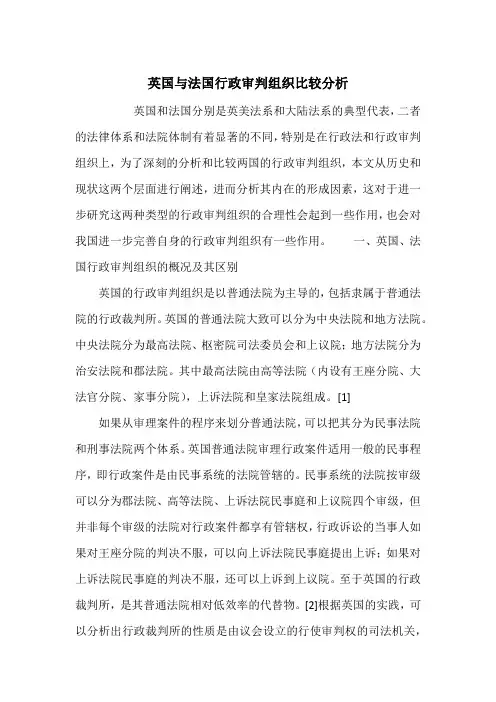 英国与法国行政审判组织比较分析

英国和法国分别是英美法系和大陆法系的典型代表，二者的法律体系和法院体制有着显著的不同，特别是在行政法和行政审判组织上，为了深刻的分析和比较两国的行政审判组织，本文从历史和现状这两个层面进行阐述，进而分析其内在的形成因素，这对于进一步研究这两种类型的行政审判组织的合理性会起到一些作用，也会对我国进一步完善自身的行政审判组织有一些作用。 一、英国、法国行政审判组织的概况及其区别

英国的行政审判组织是以普通法院为主导的，包括隶属于普通法院的行政裁判所。英国的普通法院大致可以分为中央法院和地方法院。中央法院分为最高法院、枢密院司法委员会和上议院；地方法院分为治安法院和郡法院。其中最高法院由高等法院（内设有王座分院、大法官分院、家事分院），上诉法院和皇家法院组成。[1]

如果从审理案件的程序来划分普通法院，可以把其分为民事法院和刑事法院两个体系。英国普通法院审理行政案件适用一般的民事程序，即行政案件是由民事系统的法院管辖的。民事系统的法院按审级可以分为郡法院、高等法院、上诉法院民事庭和上议院四个审级，但并非每个审级的法院对行政案件都享有管辖权，行政诉讼的当事人如果对王座分院的判决不服，可以向上诉法院民事庭提出上诉；如果对上诉法院民事庭的判决不服，还可以上诉到上议院。至于英国的行政裁判所，是其普通法院相对低效率的代替物。[2]根据英国的实践，可以分析出行政裁判所的性质是由议会设立的行使审判权的司法机关，